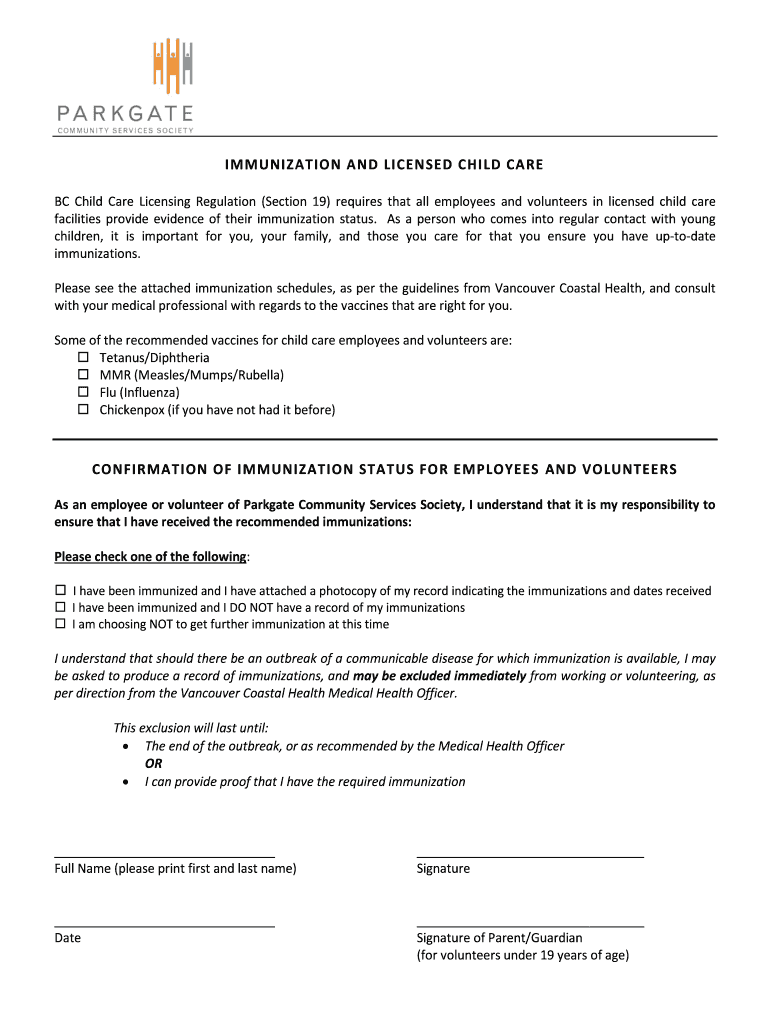 PARKGATE
COMMUNITY SERVICES SOCIETY

IMMUNIZATION AND LICENSED CHILD CARE

BC Child Care Licensing Regulation (Section 19) requires that all employees and volunteers in licensed child care facilities provide evidence of their immunization status. As a person who comes into regular contact with young children, it is important for you, your family, and those you care for that you ensure you have up-to-date immunizations.

Please see the attached immunization schedules, as per the guidelines from Vancouver Coastal Health, and consult with your medical professional with regards to the vaccines that are right for you.

Some of the recommended vaccines for child care employees and volunteers are:
☐ Tetanus/Diphtheria
☐ MMR (Measles/Mumps/Rubella)
☐ Flu (Influenza)
☐ Chickenpox (if you have not had it before)

CONFIRMATION OF IMMUNIZATION STATUS FOR EMPLOYEES AND VOLUNTEERS

As an employee or volunteer of Parkgate Community Services Society, I understand that it is my responsibility to ensure that I have received the recommended immunizations:

Please check one of the following:

☐ I have been immunized and I have attached a photocopy of my record indicating the immunizations and dates received
☐ I have been immunized and I DO NOT have a record of my immunizations
☐ I am choosing NOT to get further immunization at this time

I understand that should there be an outbreak of a communicable disease for which immunization is available, I may be asked to produce a record of immunizations, and may be excluded immediately from working or volunteering, as per direction from the Vancouver Coastal Health Medical Health Officer.

This exclusion will last until:
• The end of the outbreak, or as recommended by the Medical Health Officer
OR
• I can provide proof that I have the required immunization

Full Name (please print first and last name)

Signature

Date

Signature of Parent/Guardian
(for volunteers under 19 years of age)